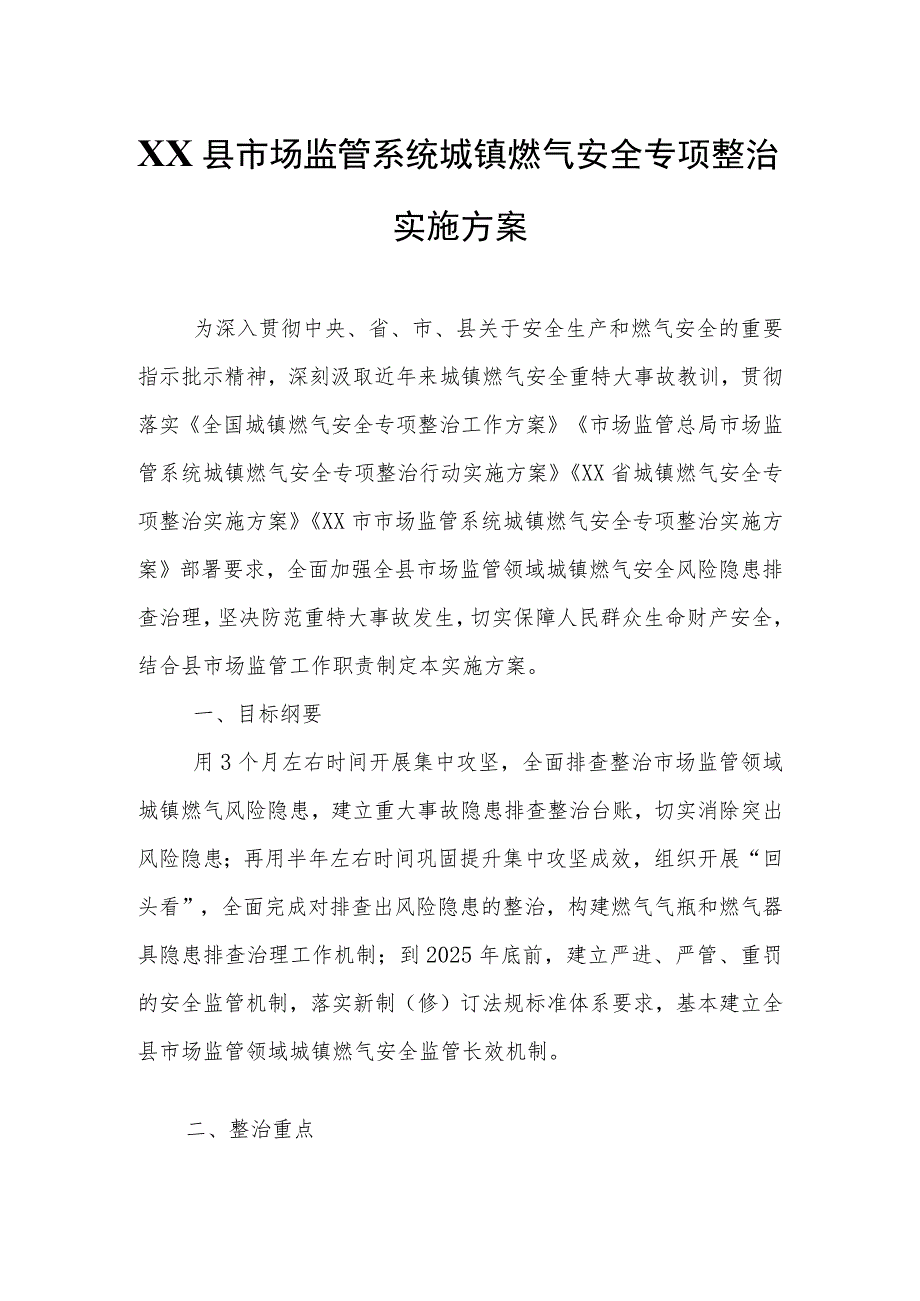 XX县市场监管系统城镇燃气安全专项整治实施方案

为深入贯彻中央、省、市、县关于安全生产和燃气安全的重要指示批示精神，深刻汲取近年来城镇燃气安全重特大事故教训，贯彻落实《全国城镇燃气安全专项整治工作方案》《市场监管总局市场监管系统城镇燃气安全专项整治行动实施方案》《XX省城镇燃气安全专项整治实施方案》《XX市市场监管系统城镇燃气安全专项整治实施方案》部署要求，全面加强全县市场监管领域城镇燃气安全风险隐患排查治理，坚决防范重特大事故发生，切实保障人民群众生命财产安全，结合县市场监管工作职责制定本实施方案。

一、目标纲要

用3个月左右时间开展集中攻坚，全面排查整治市场监管领域城镇燃气风险隐患，建立重大事故隐患排查整治台账，切实消除突出风险隐患；再用半年左右时间巩固提升集中攻坚成效，组织开展“回头看”，全面完成对排查出风险隐患的整治，构建燃气气瓶和燃气器具隐患排查治理工作机制；到2025年底前，建立严进、严管、重罚的安全监管机制，落实新制（修）订法规标准体系要求，基本建立全县市场监管领域城镇燃气安全监管长效机制。

二、整治重点